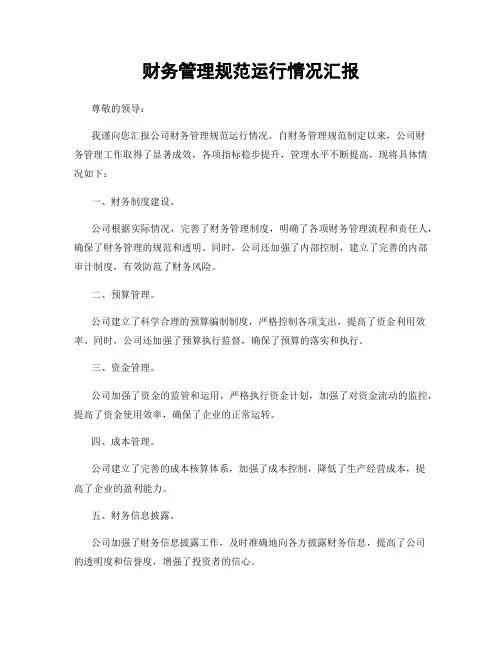 财务管理规范运行情况汇报

尊敬的领导：

我谨向您汇报公司财务管理规范运行情况。自财务管理规范制定以来，公司财务管理工作取得了显著成效，各项指标稳步提升，管理水平不断提高，现将具体情况如下：

一、财务制度建设。

公司根据实际情况，完善了财务管理制度，明确了各项财务管理流程和责任人，确保了财务管理的规范和透明。同时，公司还加强了内部控制，建立了完善的内部审计制度，有效防范了财务风险。

二、预算管理。

公司建立了科学合理的预算编制制度，严格控制各项支出，提高了资金利用效率。同时，公司还加强了预算执行监督，确保了预算的落实和执行。

三、资金管理。

公司加强了资金的监管和运用，严格执行资金计划，加强了对资金流动的监控，提高了资金使用效率，确保了企业的正常运转。

四、成本管理。

公司建立了完善的成本核算体系，加强了成本控制，降低了生产经营成本，提高了企业的盈利能力。

五、财务信息披露。

公司加强了财务信息披露工作，及时准确地向各方披露财务信息，提高了公司的透明度和信誉度，增强了投资者的信心。